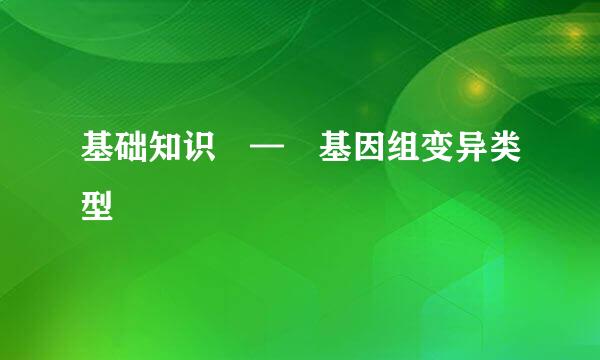 基础知识 — 基因组变异类型